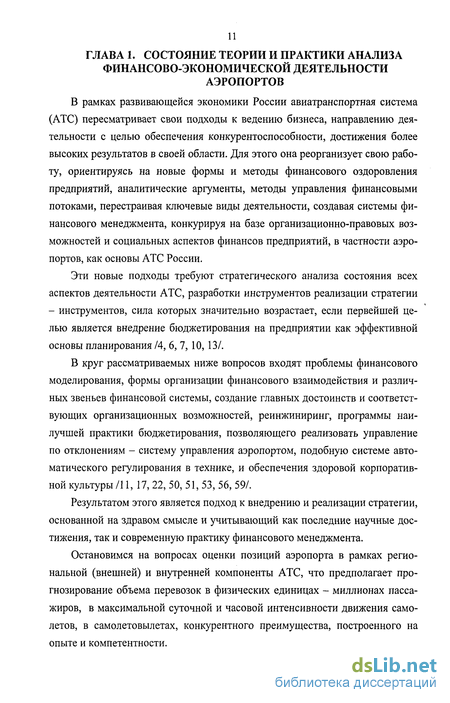 11

ГЛАВА 1. СОСТОЯНИЕ ТЕОРИИ И ПРАКТИКИ АНАЛИЗА ФИНАНСОВО-ЭКОНОМИЧЕСКОЙ ДЕЯТЕЛЬНОСТИ АЭРОПОРТОВ

В рамках развивающейся экономики России авиатранспортная система (АТС) пересматривает свои подходы к ведению бизнеса, направлению деятельности с целью обеспечения конкурентоспособности, достижения более высоких результатов в своей области. Для этого она реорганизует свою работу, ориентируясь на новые формы и методы финансового оздоровления предприятий, аналитические аргументы, методы управления финансовыми потоками, перестраивая ключевые виды деятельности, создавая системы финансового менеджмента, конкурируя на базе организационно-правовых возможностей и социальных аспектов финансов предприятий, в частности аэропортов, как основы АТС России.

Эти новые подходы требуют стратегического анализа состояния всех аспектов деятельности АТС, разработки инструментов реализации стратегии – инструментов, сила которых значительно возрастает, если первейшей целью является внедрение бюджетирования на предприятии как эффективной основы планирования /4, 6, 7, 10, 13/.

В круг рассматриваемых ниже вопросов входят проблемы финансового моделирования, формы организации финансового взаимодействия и различных звеньев финансовой системы, создание главных достоинств и соответствующих организационных возможностей, реинжиниринг, программы наилучшей практики бюджетирования, позволяющего реализовать управление по отклонениям – систему управления аэропортом, подобную системе автоматического регулирования в технике, и обеспечения здоровой корпоративной культуры /11, 17, 22, 50, 51, 53, 56, 59/.

Результатом этого является подход к внедрению и реализации стратегии, основанной на здравом смысле и учитывающий как последние научные достижения, так и современную практику финансового менеджмента.

Остановимся на вопросах оценки позиций аэропорта в рамках региональной (внешней) и внутренней компоненты АТС, что предполагает прогнозирование объема перевозок в физических единицах – миллионах пассажиров, в максимальной суточной и часовой интенсивности движения самолетов, в самолетовылетах, конкурентного преимущества, построенного на опыте и компетентности.

dsLib.net
библиотека диссертаций